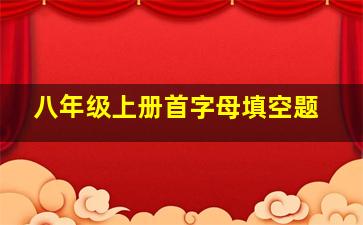 八年级上册首字母填空题